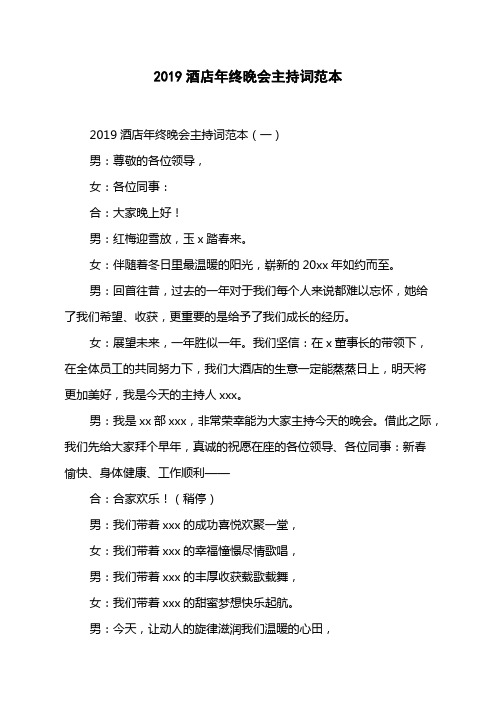 2019 酒店年终晚会主持词范本

2019 酒店年终晚会主持词范本（一）

男：尊敬的各位领导，

女：各位同事：

合：大家晚上好！

男：红梅迎雪放，玉 x 踏春来。

女：伴随着冬日里最温暖的阳光，崭新的 20xx 年如约而至。

男：回首往昔，过去的一年对于我们每个人来说都难以忘怀，她给了我们希望、收获，更重要的是给予了我们成长的经历。

女：展望未来，一年胜似一年。我们坚信：在 x 董事长的带领下，在全体员工的共同努力下，我们大酒店的生意一定能蒸蒸日上，明天将更加美好，我是今天的主持人 xxx。

男：我是 xx 部 xxx，非常荣幸能为大家主持今天的晚会。借此之际，我们先给大家拜个早年，真诚的祝愿在座的各位领导、各位同事：新春愉快、身体健康、工作顺利——

合：合家欢乐！（稍停）

男：我们带着 xxx 的成功喜悦欢聚一堂，

女：我们带着 xxx 的幸福憧憬尽情歌唱，

男：我们带着 xxx 的丰厚收获载歌载舞，

女：我们带着 xxx 的甜蜜梦想快乐起航。

男：今天，让动人的旋律滋润我们温暖的心田，